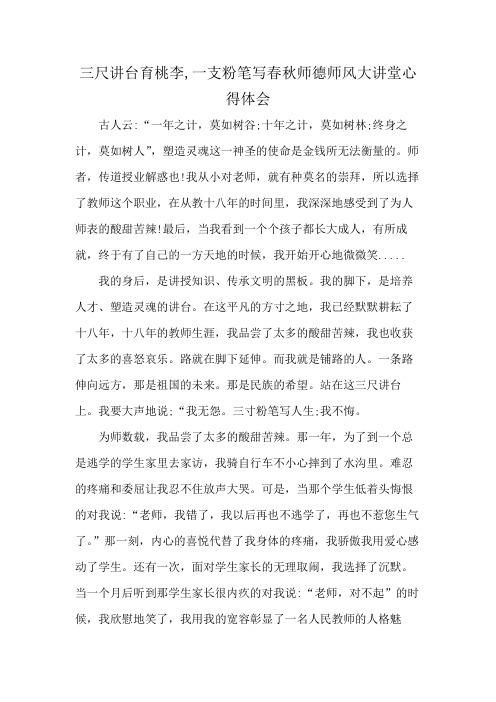 三尺讲台育桃李,一支粉笔写春秋师德师风大讲堂心得体会

古人云:“一年之计，莫如树谷;十年之计，莫如树林;终身之计，莫如树人”，塑造灵魂这一神圣的使命是金钱所无法衡量的。师者，传道授业解惑也!我从小对老师，就有种莫名的崇拜，所以选择了教师这个职业，在从教十八年的时间里，我深深地感受到了为人师表的酸甜苦辣!最后，当我看到一个个孩子都长大成人，有所成就，终于有了自己的一方天地的时候，我开始开心地微微笑.....

我的身后，是讲授知识、传承文明的黑板。我的脚下，是培养人才、塑造灵魂的讲台。在这平凡的方寸之地，我已经默默耕耘了十八年，十八年的教师生涯，我品尝了太多的酸甜苦辣，我也收获了太多的喜怒哀乐。路就在脚下延伸。而我就是铺路的人。一条路伸向远方，那是祖国的未来。那是民族的希望。站在这三尺讲台上。我要大声地说:“我无怨。三寸粉笔写人生;我不悔。

为师数载，我品尝了太多的酸甜苦辣。那一年，为了到一个总是逃学的学生家里去家访，我骑自行车不小心摔到了水沟里。难忍的疼痛和委屈让我忍不住放声大哭。可是，当那个学生低着头悔恨的对我说:“老师，我错了，我以后再也不逃学了，再也不惹您生气了。”那一刻，内心的喜悦代替了我身体的疼痛，我骄傲我用爱心感动了学生。还有一次，面对学生家长的无理取闹，我选择了沉默。当一个月后听到那学生家长很内疚的对我说:“老师，对不起”的时候，我欣慰地笑了，我用我的宽容彰显了一名人民教师的人格魅